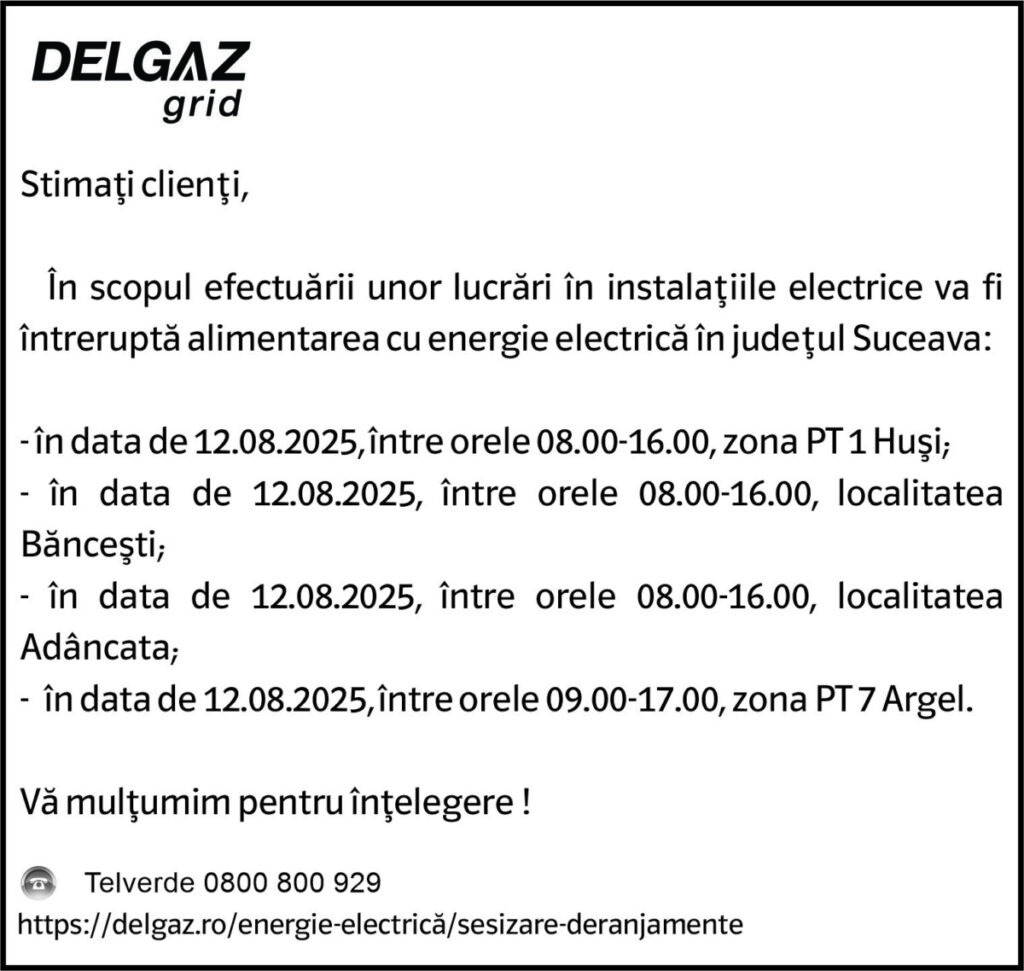 DELGAZ grid

Stimaţi clienţi,

În scopul efectuării unor lucrări în instalaţiile electrice va fi întreruptă alimentarea cu energie electrică în judeţul Suceava:

- în data de 12.08.2025, între orele 08.00-16.00, zona PT 1 Huşi;
- în data de 12.08.2025, între orele 08.00-16.00, localitatea Bănceşti;
- în data de 12.08.2025, între orele 08.00-16.00, localitatea Adâncata;
- în data de 12.08.2025, între orele 09.00-17.00, zona PT 7 Argel.

Vă mulţumim pentru înţelegere !

Telverde 0800 800 929
https://delgaz.ro/energie-electrică/sesizare-deranjamente